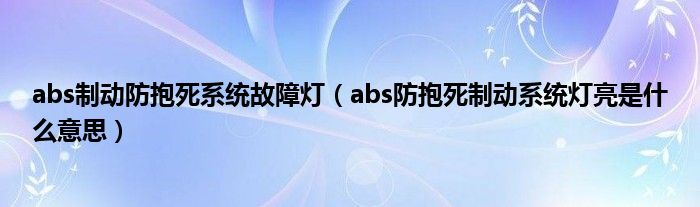 abs制动防抱死系统故障灯（abs防抱死制动系统灯亮是什么意思）